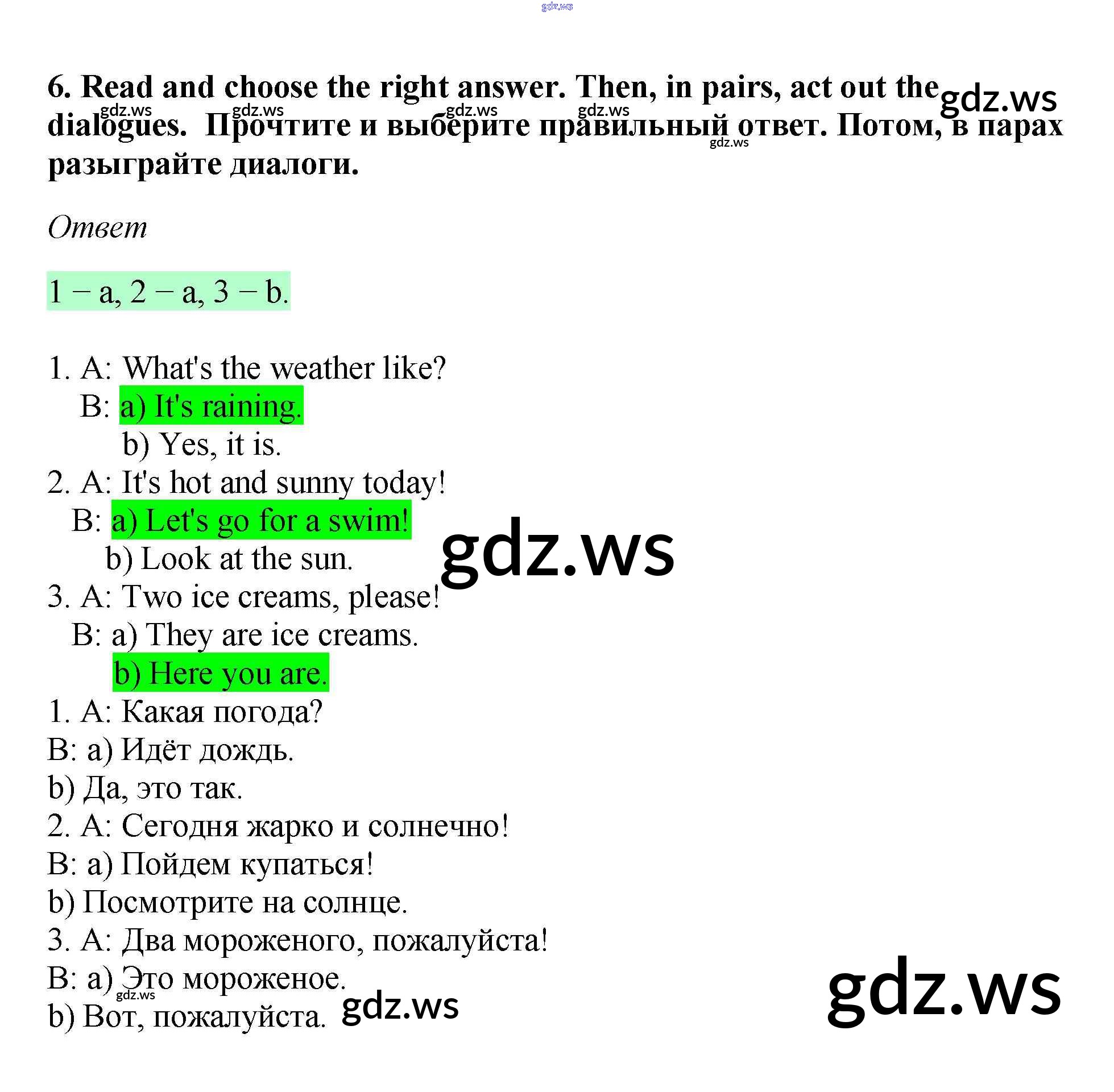 6. Read and choose the right answer. Then, in pairs, act out the dialogues. Прочтите и выберите правильный ответ. Потом, в парах разыграйте диалоги.

Ответ

1 − a, 2 − a, 3 − b.

1. A: What's the weather like?
B: a) It's raining.
b) Yes, it is.
2. A: It's hot and sunny today!
B: a) Let's go for a swim!
b) Look at the sun.
3. A: Two ice creams, please!
B: a) They are ice creams.
b) Here you are.
1. A: Какая погода?
B: a) Идёт дождь.
b) Да, это так.
2. A: Сегодня жарко и солнечно!
B: a) Пойдем купаться!
b) Посмотрите на солнце.
3. A: Два мороженого, пожалуйста!
B: a) Это мороженое.
b) Вот, пожалуйста.

gdz.ws